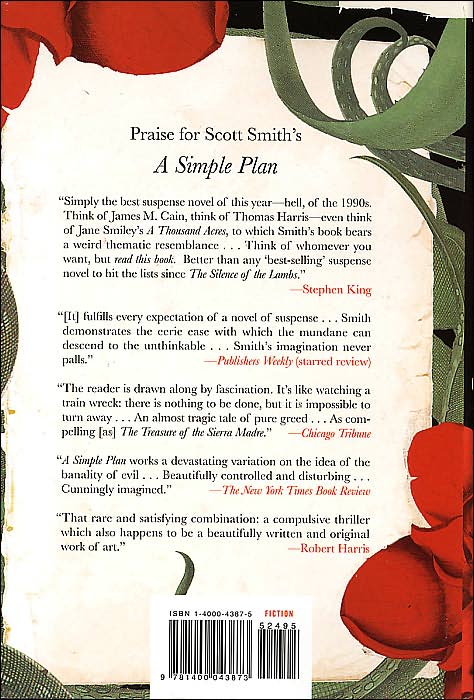 Praise for Scott Smith's

A Simple Plan

"Simply the best suspense novel of this year—hell, of the 1990s. Think of James M. Cain, think of Thomas Harris—even think of Jane Smiley's A Thousand Acres, to which Smith's book bears a weird thematic resemblance . . . Think of whomever you want, but read this book. Better than any 'best-selling' suspense novel to hit the lists since The Silence of the Lambs."

—Stephen King

"[It] fulfills every expectation of a novel of suspense . . . Smith demonstrates the eerie ease with which the mundane can descend to the unthinkable . . . Smith's imagination never palls."

—Publishers Weekly (starred review)

"The reader is drawn along by fascination. It's like watching a train wreck: there is nothing to be done, but it is impossible to turn away . . . An almost tragic tale of pure greed . . . As compelling [as] The Treasure of the Sierra Madre." —Chicago Tribune

"A Simple Plan works a devastating variation on the idea of the banality of evil . . . Beautifully controlled and disturbing . . . Cunningly imagined." —The New York Times Book Review

"That rare and satisfying combination: a compulsive thriller which also happens to be a beautifully written and original work of art."

—Robert Harris

ISBN 1-4000-4387-5 FICTION

52495

9 781400 043873